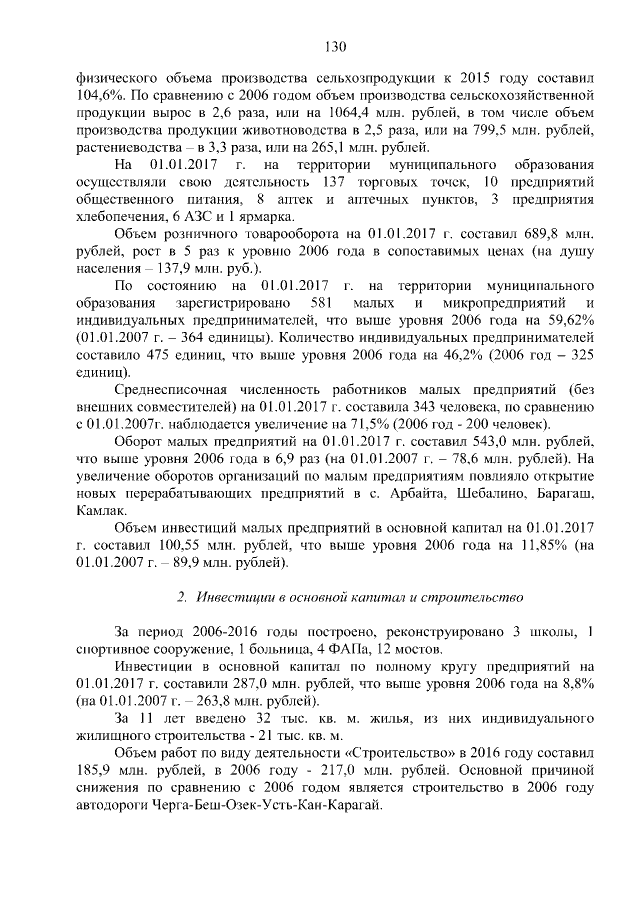 130

физического объема производства сельхозпродукции к 2015 году составил 104,6%. По сравнению с 2006 годом объем производства сельскохозяйственной продукции вырос в 2,6 раза, или на 1064,4 млн. рублей, в том числе объем производства продукции животноводства в 2,5 раза, или на 799,5 млн. рублей, растениеводства – в 3,3 раза, или на 265,1 млн. рублей.

На 01.01.2017 г. на территории муниципального образования осуществляли свою деятельность 137 торговых точек, 10 предприятий общественного питания, 8 аптек и аптечных пунктов, 3 предприятия хлебопечения, 6 АЗС и 1 ярмарка.

Объем розничного товарооборота на 01.01.2017 г. составил 689,8 млн. рублей, рост в 5 раз к уровню 2006 года в сопоставимых ценах (на душу населения – 137,9 млн. руб.).

По состоянию на 01.01.2017 г. на территории муниципального образования зарегистрировано 581 малых и микропредприятий и индивидуальных предпринимателей, что выше уровня 2006 года на 59,62% (01.01.2007 г. – 364 единицы). Количество индивидуальных предпринимателей составило 475 единиц, что выше уровня 2006 года на 46,2% (2006 год – 325 единиц).

Среднесписочная численность работников малых предприятий (без внешних совместителей) на 01.01.2017 г. составила 343 человека, по сравнению с 01.01.2007г. наблюдается увеличение на 71,5% (2006 год - 200 человек).

Оборот малых предприятий на 01.01.2017 г. составил 543,0 млн. рублей, что выше уровня 2006 года в 6,9 раз (на 01.01.2007 г. – 78,6 млн. рублей). На увеличение оборотов организаций по малым предприятиям повлияло открытие новых перерабатывающих предприятий в с. Арбайта, Шебалино, Барагаш, Камлак.

Объем инвестиций малых предприятий в основной капитал на 01.01.2017 г. составил 100,55 млн. рублей, что выше уровня 2006 года на 11,85% (на 01.01.2007 г. – 89,9 млн. рублей).

2. Инвестиции в основной капитал и строительство

За период 2006-2016 годы построено, реконструировано 3 школы, 1 спортивное сооружение, 1 больница, 4 ФАПа, 12 мостов.

Инвестиции в основной капитал по полному кругу предприятий на 01.01.2017 г. составили 287,0 млн. рублей, что выше уровня 2006 года на 8,8% (на 01.01.2007 г. – 263,8 млн. рублей).

За 11 лет введено 32 тыс. кв. м. жилья, из них индивидуального жилищного строительства - 21 тыс. кв. м.

Объем работ по виду деятельности «Строительство» в 2016 году составил 185,9 млн. рублей, в 2006 году - 217,0 млн. рублей. Основной причиной снижения по сравнению с 2006 годом является строительство в 2006 году автодороги Черга-Беш-Озек-Усть-Кан-Карагай.